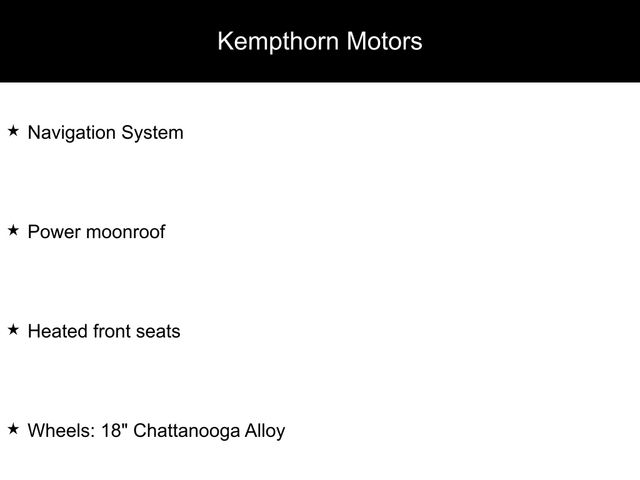 Kempthorn Motors

★ Navigation System

★ Power moonroof

★ Heated front seats

★ Wheels: 18" Chattanooga Alloy